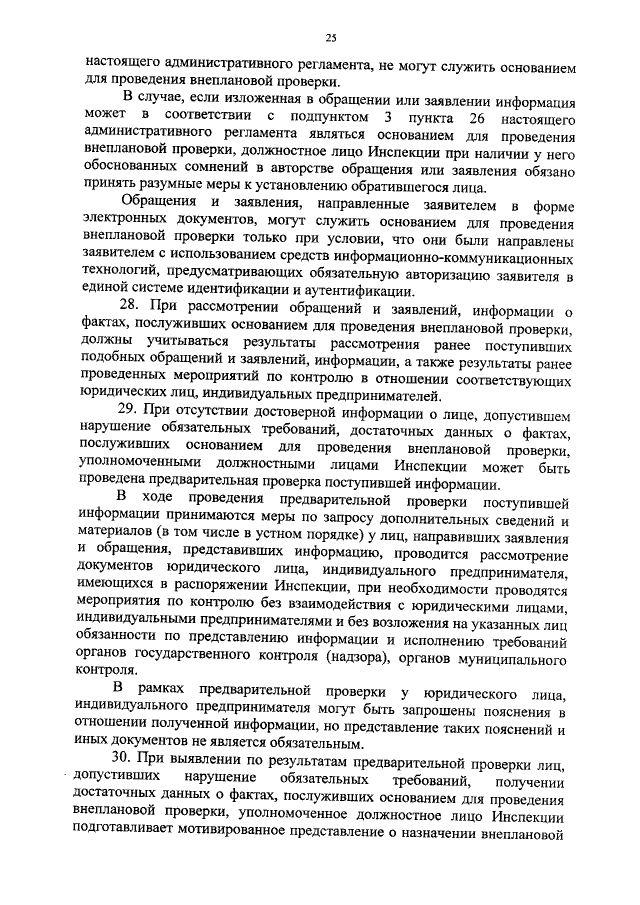 25

настоящего административного регламента, не могут служить основанием для проведения внеплановой проверки.

В случае, если изложенная в обращении или заявлении информация может в соответствии с подпунктом 3 пункта 26 настоящего административного регламента являться основанием для проведения внеплановой проверки, должностное лицо Инспекции при наличии у него обоснованных сомнений в авторстве обращения или заявления обязано принять разумные меры к установлению обратившегося лица.

Обращения и заявления, направленные заявителем в форме электронных документов, могут служить основанием для проведения внеплановой проверки только при условии, что они были направлены заявителем с использованием средств информационно-коммуникационных технологий, предусматривающих обязательную авторизацию заявителя в единой системе идентификации и аутентификации.

28. При рассмотрении обращений и заявлений, информации о фактах, послуживших основанием для проведения внеплановой проверки, должны учитываться результаты рассмотрения ранее поступивших подобных обращений и заявлений, информации, а также результаты ранее проведенных мероприятий по контролю в отношении соответствующих юридических лиц, индивидуальных предпринимателей.

29. При отсутствии достоверной информации о лице, допустившем нарушение обязательных требований, достаточных данных о фактах, послуживших основанием для проведения внеплановой проверки, уполномоченными должностными лицами Инспекции может быть проведена предварительная проверка поступившей информации.

В ходе проведения предварительной проверки поступившей информации принимаются меры по запросу дополнительных сведений и материалов (в том числе в устном порядке) у лиц, направивших заявления и обращения, представивших информацию, проводится рассмотрение документов юридического лица, индивидуального предпринимателя, имеющихся в распоряжении Инспекции, при необходимости проводятся мероприятия по контролю без взаимодействия с юридическими лицами, индивидуальными предпринимателями и без возложения на указанных лиц обязанности по представлению информации и исполнению требований органов государственного контроля (надзора), органов муниципального контроля.

В рамках предварительной проверки у юридического лица, индивидуального предпринимателя могут быть запрошены пояснения в отношении полученной информации, но представление таких пояснений и иных документов не является обязательным.

30. При выявлении по результатам предварительной проверки лиц, допустивших нарушение обязательных требований, получении достаточных данных о фактах, послуживших основанием для проведения внеплановой проверки, уполномоченное должностное лицо Инспекции подготавливает мотивированное представление о назначении внеплановой